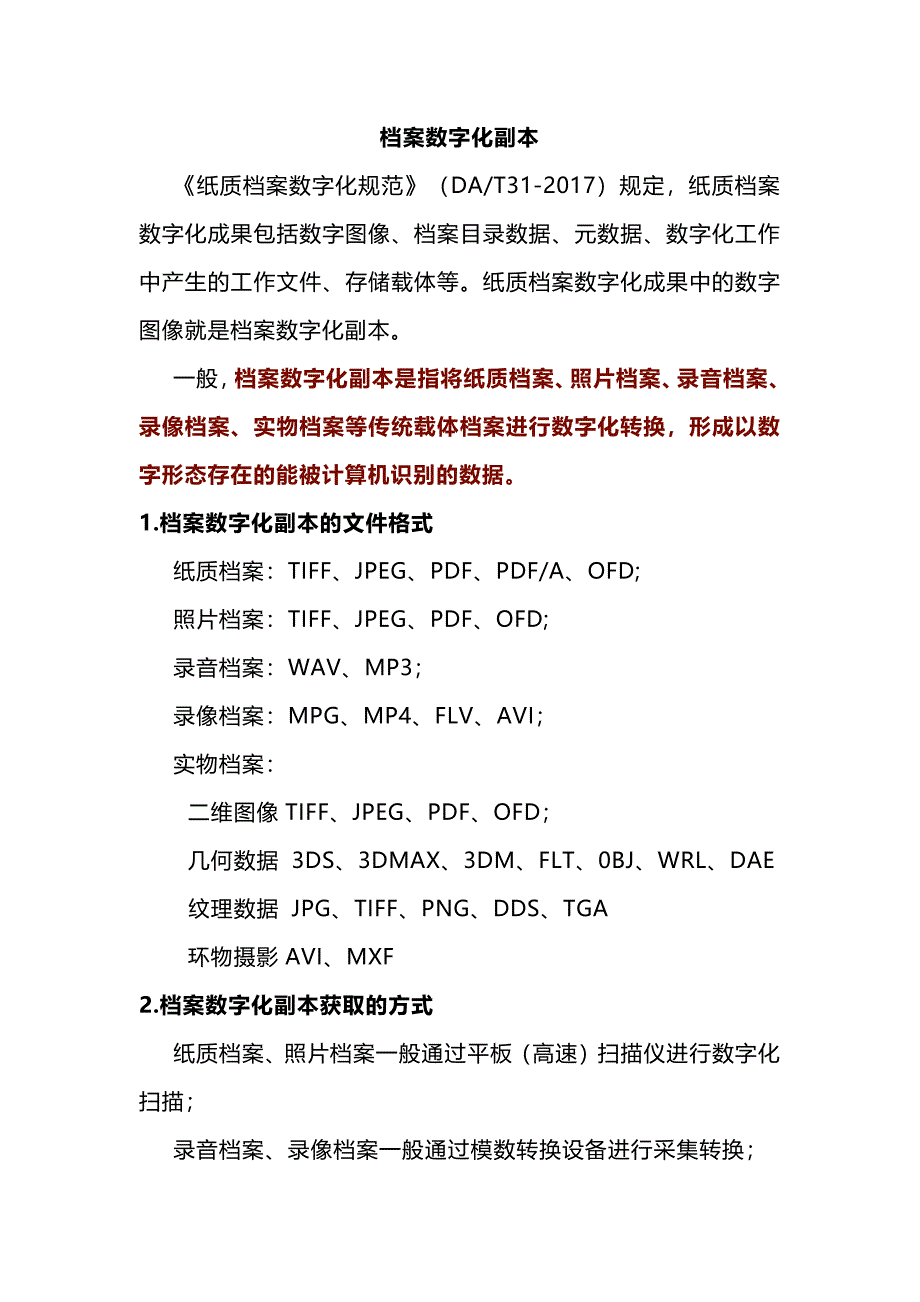 档案数字化副本

《纸质档案数字化规范》（DA/T31-2017）规定，纸质档案数字化成果包括数字图像、档案目录数据、元数据、数字化工作中产生的工作文件、存储载体等。纸质档案数字化成果中的数字图像就是档案数字化副本。

一般，档案数字化副本是指将纸质档案、照片档案、录音档案、录像档案、实物档案等传统载体档案进行数字化转换，形成以数字形态存在的能被计算机识别的数据。

1.档案数字化副本的文件格式

纸质档案：TIFF、JPEG、PDF、PDF/A、OFD;

照片档案：TIFF、JPEG、PDF、OFD;

录音档案：WAV、MP3；

录像档案：MPG、MP4、FLV、AVI；

实物档案：

二维图像 TIFF、JPEG、PDF、OFD；

几何数据 3DS、3DMAX、3DM、FLT、0BJ、WRL、DAE

纹理数据 JPG、TIFF、PNG、DDS、TGA

环物摄影 AVI、MXF

2.档案数字化副本获取的方式

纸质档案、照片档案一般通过平板（高速）扫描仪进行数字化扫描；

录音档案、录像档案一般通过模数转换设备进行采集转换；